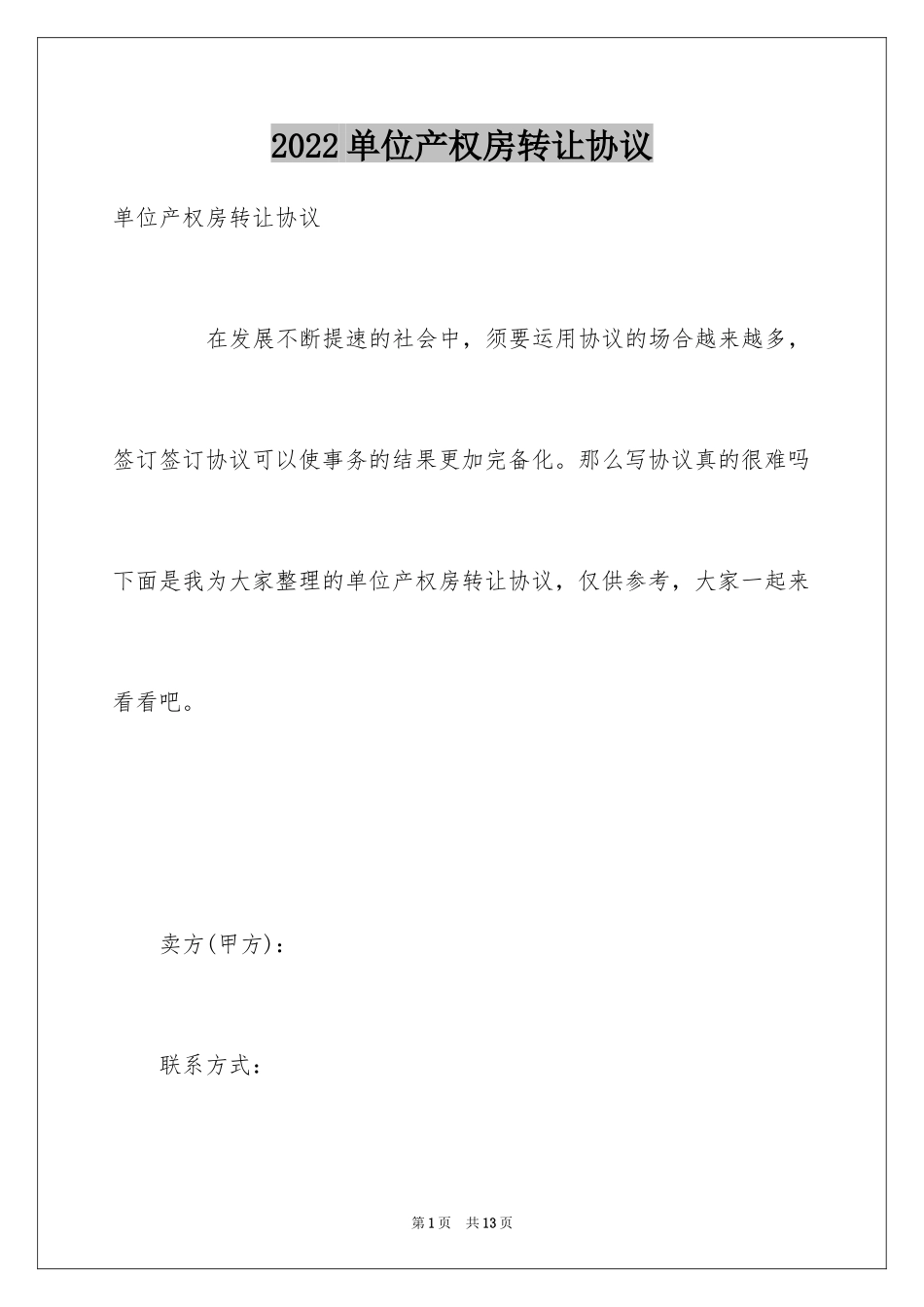 2022单位产权房转让协议

单位产权房转让协议

在发展不断提速的社会中，须要运用协议的场合越来越多，签订签订协议可以使事务的结果更加完备化。那么写协议真的很难吗下面是我为大家整理的单位产权房转让协议，仅供参考，大家一起来看看吧。

卖方(甲方)：

联系方式：

第1页 共13页